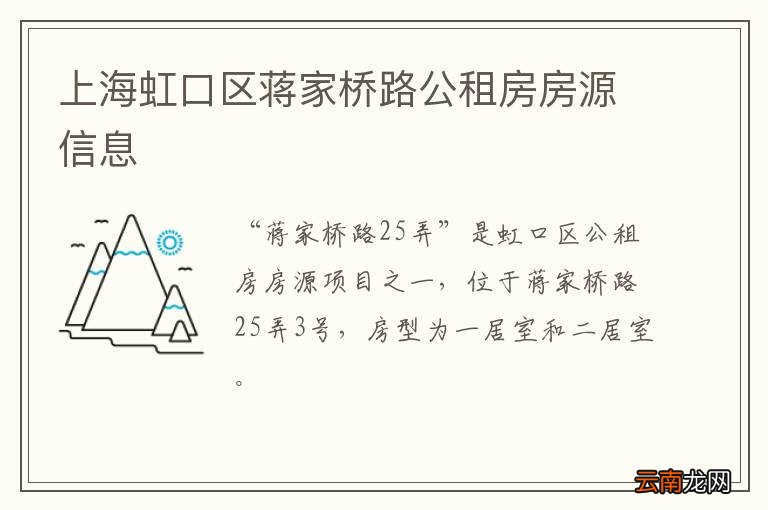 上海虹口区蒋家桥路公租房房源信息

“蒋家桥路25弄”是虹口区公租房房源项目之一，位于蒋家桥路25弄3号，房型为一居室和二居室。

云南龙网